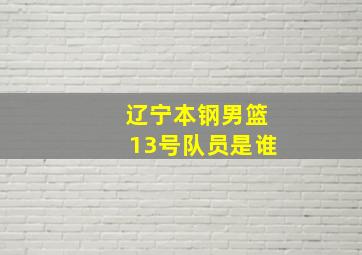 辽宁本钢男篮
13号队员是谁